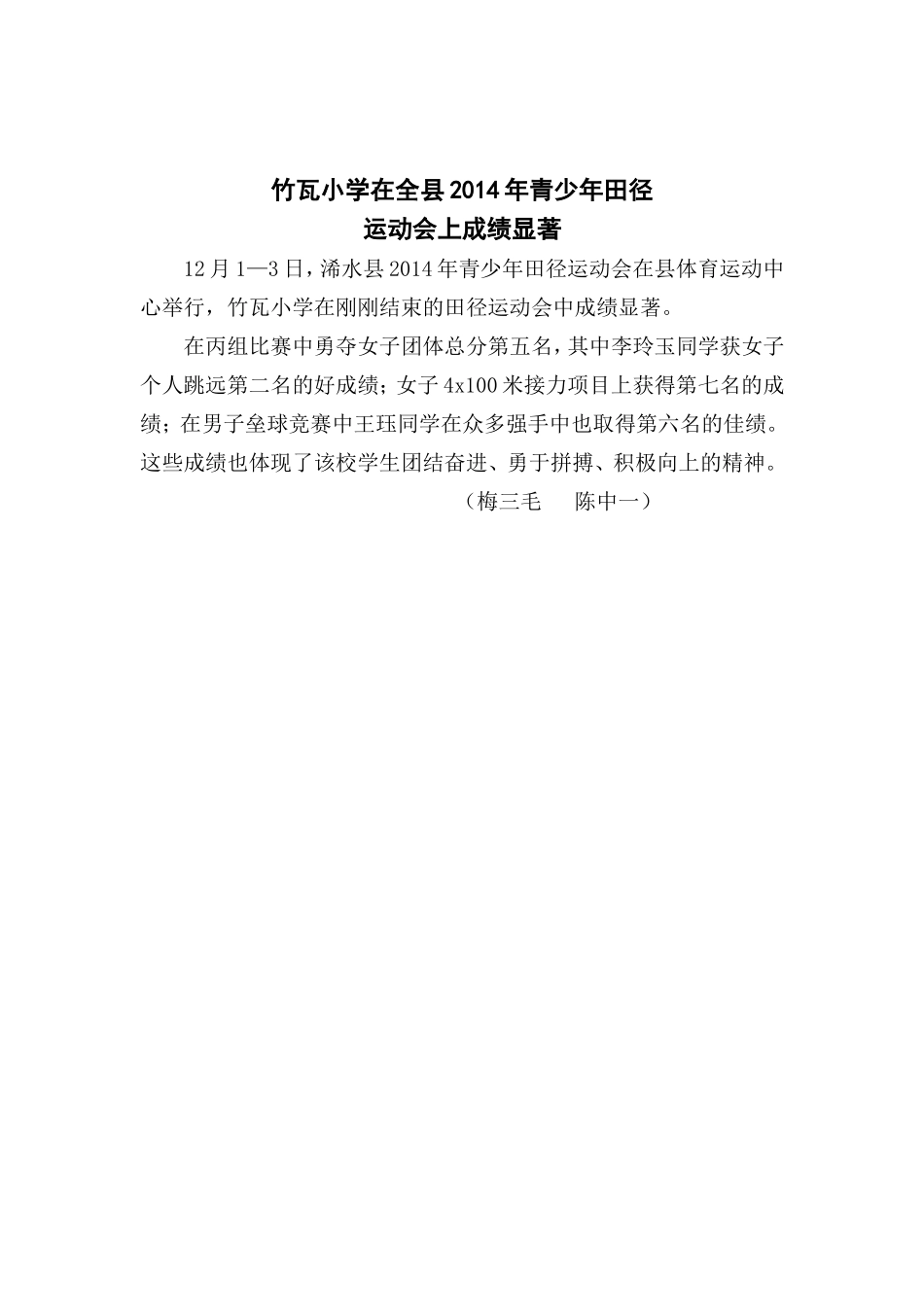 竹瓦小学在全县2014年青少年田径
运动会上成绩显著

12月1—3日，浠水县2014年青少年田径运动会在县体育运动中心举行，竹瓦小学在刚刚结束的田径运动会中成绩显著。

在丙组比赛中勇夺女子团体总分第五名，其中李玲玉同学获女子个人跳远第二名的好成绩；女子4x100米接力项目上获得第七名的成绩；在男子垒球竞赛中王珏同学在众多强手中也取得第六名的佳绩。这些成绩也体现了该校学生团结奋进、勇于拼搏、积极向上的精神。

（梅三毛　　陈中一）